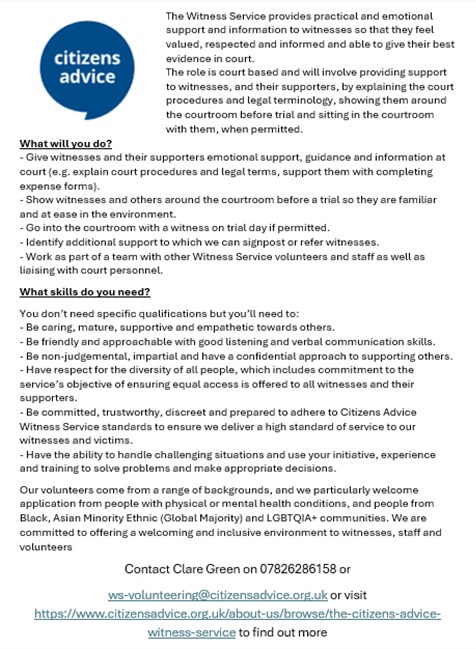 citizens advice

The Witness Service provides practical and emotional support and information to witnesses so that they feel valued, respected and informed and able to give their best evidence in court.
The role is court based and will involve providing support to witnesses, and their supporters, by explaining the court procedures and legal terminology, showing them around the courtroom before trial and sitting in the courtroom with them, when permitted.

What will you do?
- Give witnesses and their supporters emotional support, guidance and information at court (e.g. explain court procedures and legal terms, support them with completing expense forms).
- Show witnesses and others around the courtroom before a trial so they are familiar and at ease in the environment.
- Go into the courtroom with a witness on trial day if permitted.
- Identify additional support to which we can signpost or refer witnesses.
- Work as part of a team with other Witness Service volunteers and staff as well as liaising with court personnel.

What skills do you need?

You don't need specific qualifications but you'll need to:
- Be caring, mature, supportive and empathetic towards others.
- Be friendly and approachable with good listening and verbal communication skills.
- Be non-judgemental, impartial and have a confidential approach to supporting others.
- Have respect for the diversity of all people, which includes commitment to the service's objective of ensuring equal access is offered to all witnesses and their supporters.
- Be committed, trustworthy, discreet and prepared to adhere to Citizens Advice Witness Service standards to ensure we deliver a high standard of service to our witnesses and victims.
- Have the ability to handle challenging situations and use your initiative, experience and training to solve problems and make appropriate decisions.

Our volunteers come from a range of backgrounds, and we particularly welcome application from people with physical or mental health conditions, and people from Black, Asian Minority Ethnic (Global Majority) and LGBTQIA+ communities. We are committed to offering a welcoming and inclusive environment to witnesses, staff and volunteers

Contact Clare Green on 07826286158 or

ws-volunteering@citizensadvice.org.uk or visit https://www.citizensadvice.org.uk/about-us/browse/the-citizens-advice-witness-service to find out more